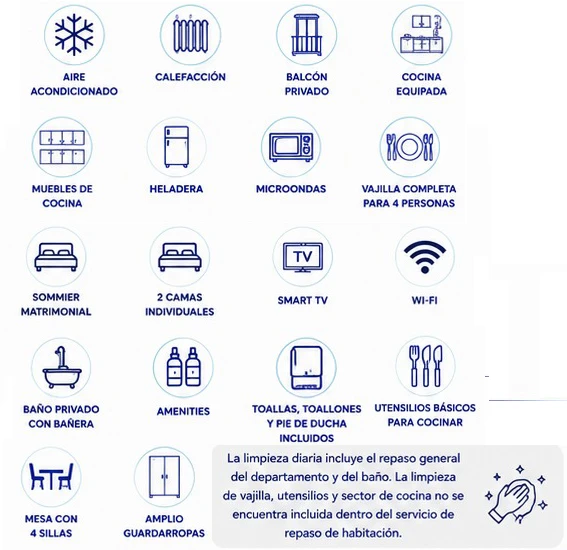 AIRE ACONDICIONADO

CALEFACCIÓN

BALCÓN PRIVADO

COCINA EQUIPADA

MUEBLES DE COCINA

HELADERA

MICROONDAS

VAJILLA COMPLETA PARA 4 PERSONAS

SOMMIER MATRIMONIAL

2 CAMAS INDIVIDUALES

TV

SMART TV

WI-FI

BAÑO PRIVADO CON BAÑERA

AMENITIES

TOALLAS, TOALLONES Y PIE DE DUCHA INCLUIDOS

UTENSILIOS BÁSICOS PARA COCINAR

MESA CON 4 SILLAS

AMPLIO GUARDARROPAS

La limpieza diaria incluye el repaso general del departamento y del baño. La limpieza de vajilla, utensilios y sector de cocina no se encuentra incluida dentro del servicio de repaso de habitación.